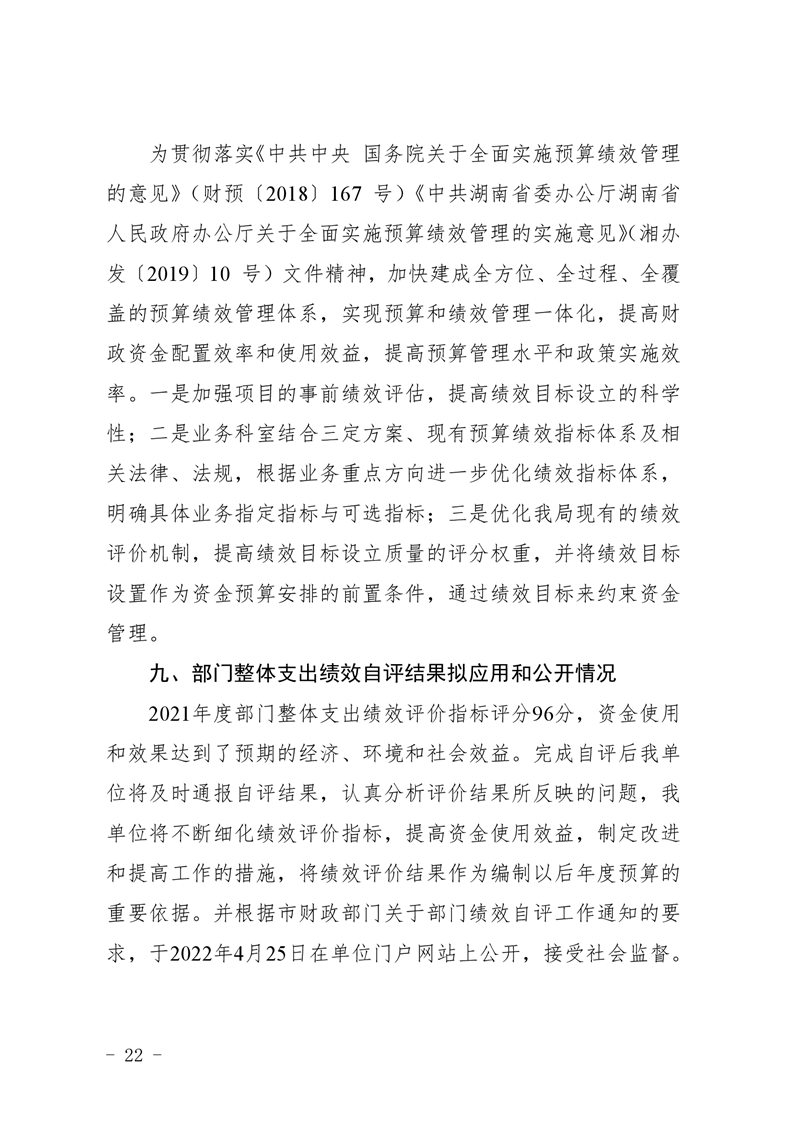 为贯彻落实《中共中央 国务院关于全面实施预算绩效管理的意见》（财预〔2018〕167 号）《中共湖南省委办公厅湖南省人民政府办公厅关于全面实施预算绩效管理的实施意见》（湘办发〔2019〕10 号）文件精神，加快建成全方位、全过程、全覆盖的预算绩效管理体系，实现预算和绩效管理一体化，提高财政资金配置效率和使用效益，提高预算管理水平和政策实施效率。一是加强项目的事前绩效评估，提高绩效目标设立的科学性；二是业务科室结合三定方案、现有预算绩效指标体系及相关法律、法规，根据业务重点方向进一步优化绩效指标体系，明确具体业务指定指标与可选指标；三是优化我局现有的绩效评价机制，提高绩效目标设立质量的评分权重，并将绩效目标设置作为资金预算安排的前置条件，通过绩效目标来约束资金管理。

九、部门整体支出绩效自评结果拟应用和公开情况

2021年度部门整体支出绩效评价指标评分96分，资金使用和效果达到了预期的经济、环境和社会效益。完成自评后我单位将及时通报自评结果，认真分析评价结果所反映的问题，我单位将不断细化绩效评价指标，提高资金使用效益，制定改进和提高工作的措施，将绩效评价结果作为编制以后年度预算的重要依据。并根据市财政部门关于部门绩效自评工作通知的要求，于2022年4月25日在单位门户网站上公开，接受社会监督。

- 22 -